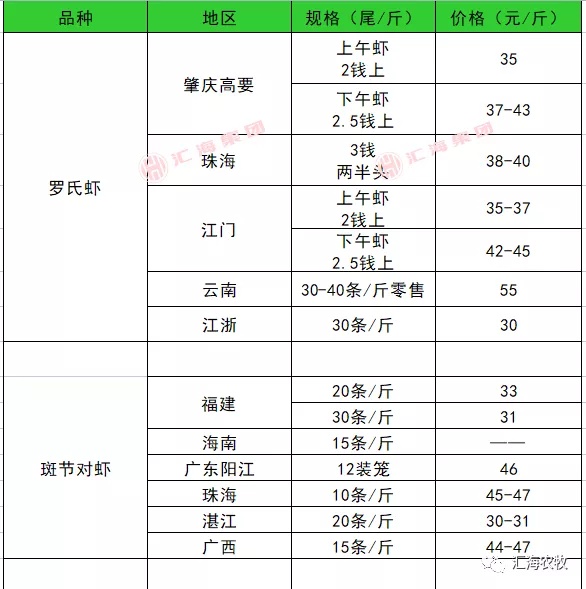 | 品种 | 地区 | 规格（尾/斤） | 价格（元/斤） |
|---|---|---|---|
| 罗氏虾 | 肇庆高要 | 上午虾 2钱上 | 35 |
| | | 下午虾 2.5钱上 | 37-43 |
| | 珠海 | 3钱 两半头 | 38-40 |
| | 江门 | 上午虾 2钱上 | 35-37 |
| | | 下午虾 2.5钱上 | 42-45 |
| | 云南 | 30-40条/斤零售 | 55 |
| | 江浙 | 30条/斤 | 30 |
| | | | |
| 斑节对虾 | 福建 | 20条/斤 | 33 |
| | | 30条/斤 | 31 |
| | 海南 | 15条/斤 | —— |
| | 广东阳江 | 12装笼 | 46 |
| | 珠海 | 10条/斤 | 45-47 |
| | 湛江 | 20条/斤 | 30-31 |
| | 广西 | 15条/斤 | 44-47 |

汇海集团

汇海集团

汇海农牧